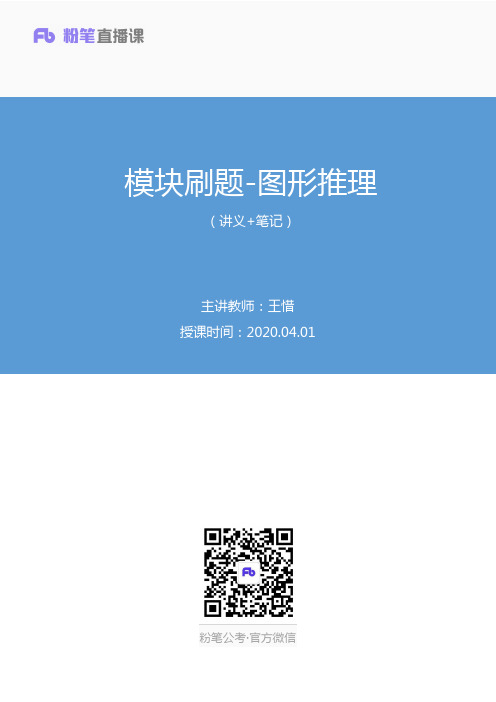 Fb 粉笔直播课

模块刷题-图形推理

（讲义+笔记）

主讲教师：王惜

授课时间：2020.04.01

Fb

粉笔公考·官方微信